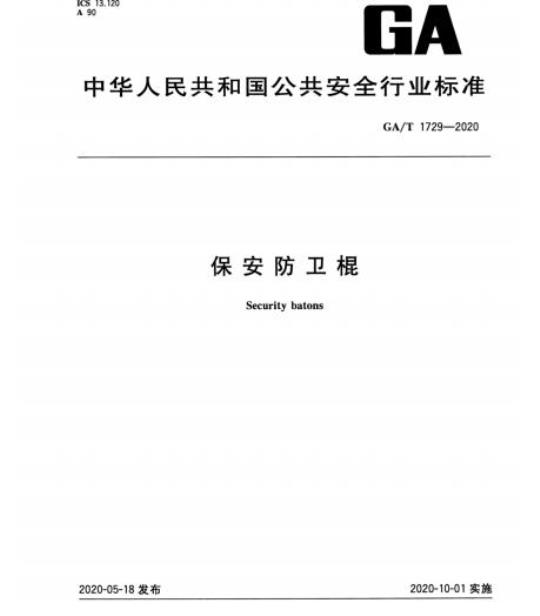 ICS 13.120
A 90

GA

中华人民共和国公共安全行业标准

GA/T 1729—2020

保安防卫棍

Security batons

2020-05-18 发布

2020-10-01 实施